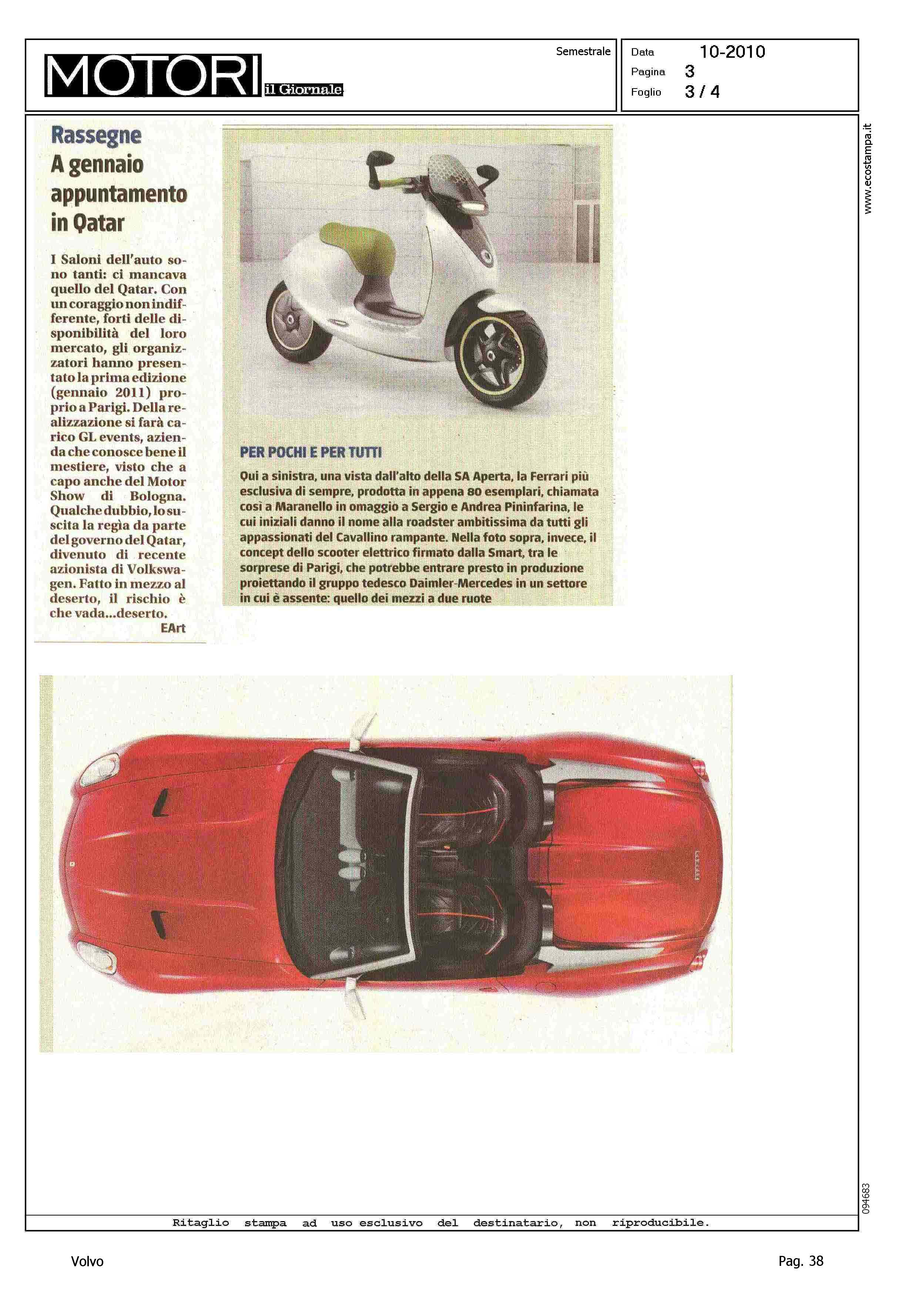 MOTORI il Giornale

Semestrale

Data 10-2010
Pagina 3
Foglio 3 / 4

www.ecostampa.it

Rassegne
A gennaio appuntamento in Qatar

I Saloni dell'auto sono tanti: ci mancava quello del Qatar. Con un coraggio non indifferente, forti delle disponibilità del loro mercato, gli organizzatori hanno presentato la prima edizione (gennaio 2011) proprio a Parigi. Della realizzazione si farà carico GL events, azienda che conosce bene il mestiere, visto che a capo anche del Motor Show di Bologna. Qualche dubbio, lo suscita la regìa da parte del governo del Qatar, divenuto di recente azionista di Volkswagen. Fatto in mezzo al deserto, il rischio è che vada...deserto.
EArt

PER POCHI E PER TUTTI

Qui a sinistra, una vista dall'alto della SA Aperta, la Ferrari più esclusiva di sempre, prodotta in appena 80 esemplari, chiamata così a Maranello in omaggio a Sergio e Andrea Pininfarina, le cui iniziali danno il nome alla roadster ambitissima da tutti gli appassionati del Cavallino rampante. Nella foto sopra, invece, il concept dello scooter elettrico firmato dalla Smart, tra le sorprese di Parigi, che potrebbe entrare presto in produzione proiettando il gruppo tedesco Daimler-Mercedes in un settore in cui è assente: quello dei mezzi a due ruote

094683

Ritaglio stampa ad uso esclusivo del destinatario, non riproducibile.

Volvo

Pag. 38